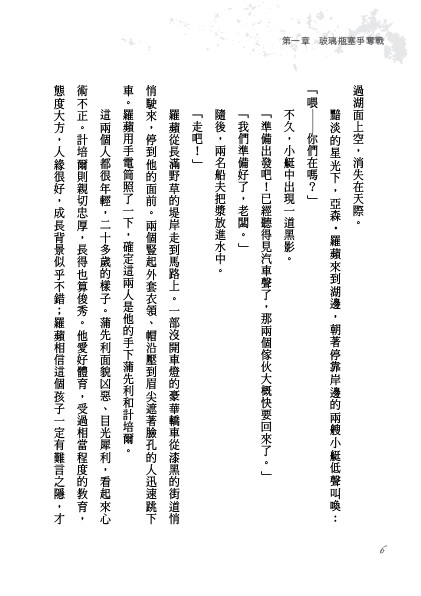 第一章　玻璃瓶塞爭奪戰

過湖面上空，消失在天際。

黯淡的星光下，亞森．羅蘋來到湖邊，朝著停靠岸邊的兩艘小艇低聲叫喚：

「喂——你們在嗎？」

不久，小艇中出現一道黑影。

「準備出發吧！已經聽得見汽車聲了，那兩個傢伙大概快要回來了。」

「我們準備好了，老闆。」

隨後，兩名船夫把槳放進水中。

「走吧！」

羅蘋從長滿野草的堤岸走到馬路上。一部沒開車燈的豪華轎車從漆黑的街道悄悄駛來，停到他的面前。兩個豎起外套衣領、帽沿壓到眉尖遮著臉孔的人迅速跳下車。羅蘋用手電筒照了一下，確定這兩人是他的手下蒲先利和計培爾。

這兩個人都很年輕，二十多歲的樣子。蒲先利面貌凶惡、目光犀利，看起來心術不正。計培爾則親切忠厚，長得也算俊秀。他愛好體育，受過相當程度的教育，態度大方，人緣很好，成長背景似乎不錯；羅蘋相信這個孩子一定有難言之隱，才

6